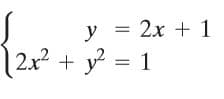 $\begin{cases} y = 2x + 1 \\ 2x^2 + y^2 = 1 \end{cases}$